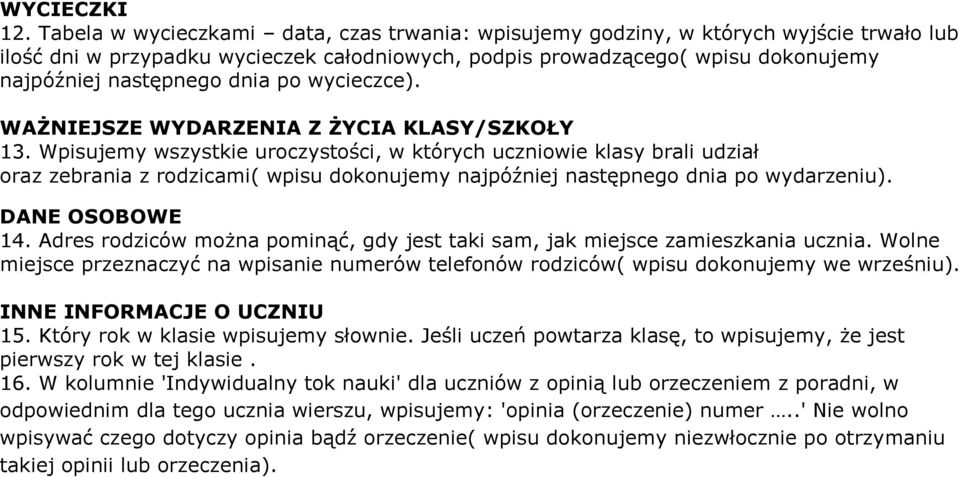 WYCIECZKI
12. Tabela w wycieczkami – data, czas trwania: wpisujemy godziny, w których wyjście trwało lub ilość dni w przypadku wycieczek całodniowych, podpis prowadzącego( wpisu dokonujemy najpóźniej następnego dnia po wycieczce).

WAŻNIEJSZE WYDARZENIA Z ŻYCIA KLASY/SZKOŁY
13. Wpisujemy wszystkie uroczystości, w których uczniowie klasy brali udział oraz zebrania z rodzicami( wpisu dokonujemy najpóźniej następnego dnia po wydarzeniu).

DANE OSOBOWE
14. Adres rodziców można pominąć, gdy jest taki sam, jak miejsce zamieszkania ucznia. Wolne miejsce przeznaczyć na wpisanie numerów telefonów rodziców( wpisu dokonujemy we wrześniu).

INNE INFORMACJE O UCZNIU
15. Który rok w klasie wpisujemy słownie. Jeśli uczeń powtarza klasę, to wpisujemy, że jest pierwszy rok w tej klasie .
16. W kolumnie 'Indywidualny tok nauki' dla uczniów z opinią lub orzeczeniem z poradni, w odpowiednim dla tego ucznia wierszu, wpisujemy: 'opinia (orzeczenie) numer …..' Nie wolno wpisywać czego dotyczy opinia bądź orzeczenie( wpisu dokonujemy niezwłocznie po otrzymaniu takiej opinii lub orzeczenia).